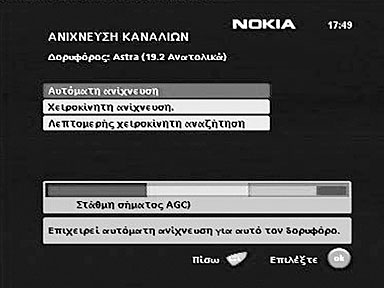 NOKIA 17:49

ΑΝΙΧΝΕΥΣΗ ΚΑΝΑΛΙΩΝ

Δορυφόρος: Astra (19.2 Ανατολικά)

Αυτόματη ανίχνευση

Χειροκίνητη ανίχνευση.

Λεπτομερής χειροκίνητη αναζήτηση

Στάθμη σήματος AGC)

Επιχειρεί αυτόματη ανίχνευση για αυτό τον δορυφόρο.

Πίσω

Επιλέξτε ok